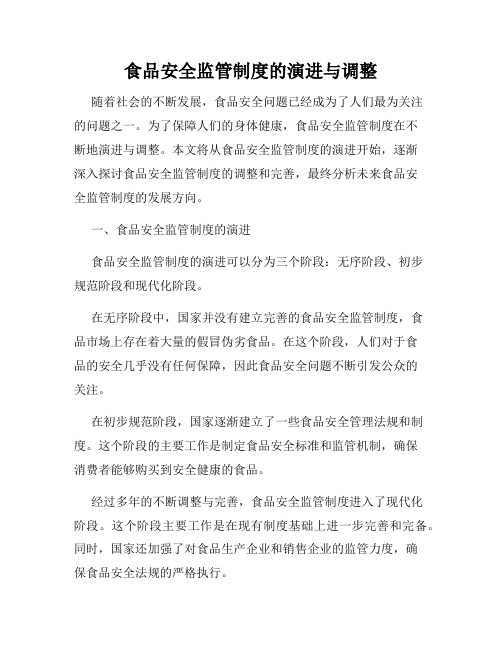 食品安全监管制度的演进与调整

随着社会的不断发展，食品安全问题已经成为了人们最为关注的问题之一。为了保障人们的身体健康，食品安全监管制度在不断地演进与调整。本文将从食品安全监管制度的演进开始，逐渐深入探讨食品安全监管制度的调整和完善，最终分析未来食品安全监管制度的发展方向。

一、食品安全监管制度的演进

食品安全监管制度的演进可以分为三个阶段：无序阶段、初步规范阶段和现代化阶段。

在无序阶段中，国家并没有建立完善的食品安全监管制度，食品市场上存在着大量的假冒伪劣食品。在这个阶段，人们对于食品的安全几乎没有任何保障，因此食品安全问题不断引发公众的关注。

在初步规范阶段，国家逐渐建立了一些食品安全管理法规和制度。这个阶段的主要工作是制定食品安全标准和监管机制，确保消费者能够购买到安全健康的食品。

经过多年的不断调整与完善，食品安全监管制度进入了现代化阶段。这个阶段主要工作是在现有制度基础上进一步完善和完备。同时，国家还加强了对食品生产企业和销售企业的监管力度，确保食品安全法规的严格执行。